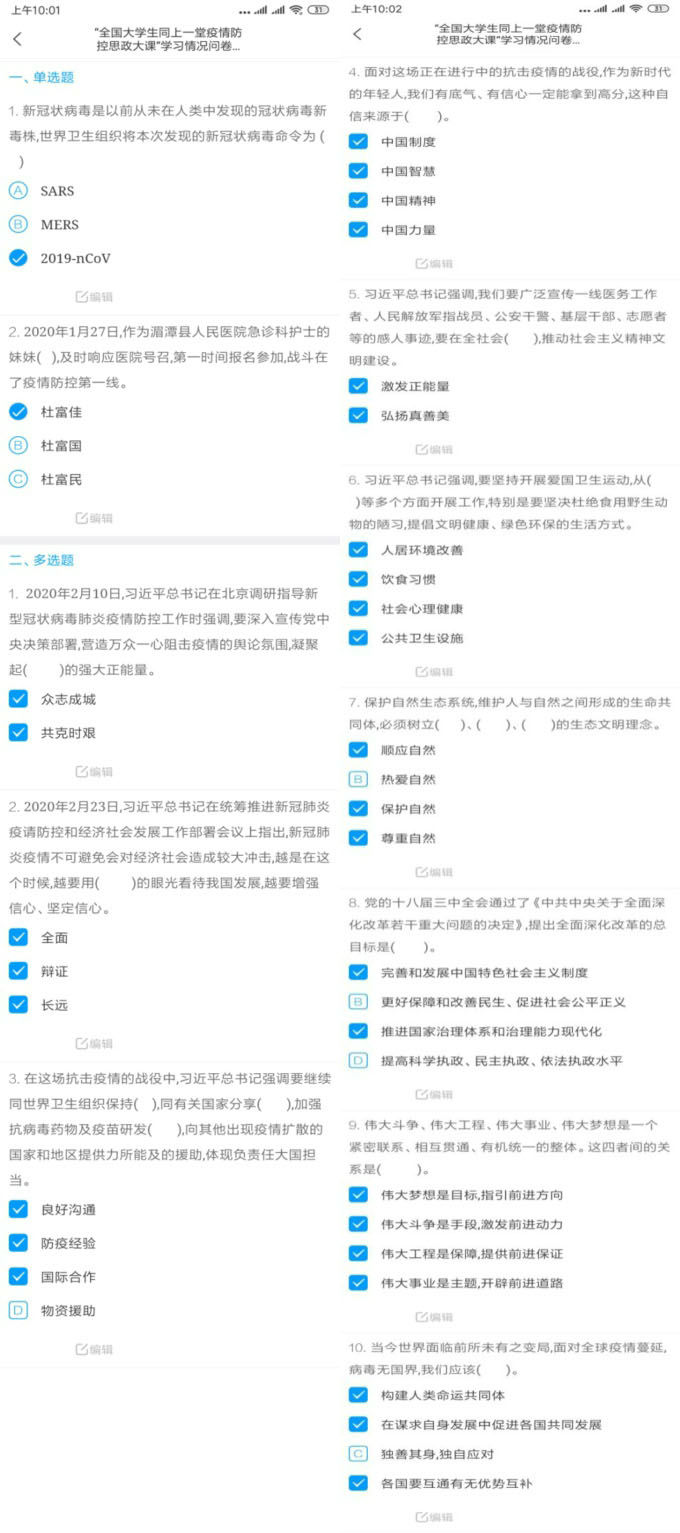 上午10:01

"全国大学生同上一堂疫情防控思政大课"学习情况问卷...

一、单选题

1. 新冠状病毒是以前从未在人类中发现的冠状病毒新毒株,世界卫生组织将本次发现的新冠状病毒命令为 ( )

A SARS

B MERS

2019-nCoV

编辑

2. 2020年1月27日,作为湄潭县人民医院急诊科护士的妹妹( ),及时响应医院号召,第一时间报名参加,战斗在了疫情防控第一线。

杜富佳

B 杜富国

C 杜富民

编辑

二、多选题

1. 2020年2月10日,习近平总书记在北京调研指导新型冠状病毒肺炎疫情防控工作时强调,要深入宣传党中央决策部署,营造万众一心阻击疫情的舆论氛围,凝聚起( )的强大正能量。

众志成城

共克时艰

编辑

2. 2020年2月23日,习近平总书记在统筹推进新冠肺炎疫请防控和经济社会发展工作部署会议上指出,新冠肺炎疫情不可避免会对经济社会造成较大冲击,越是在这个时候,越要用( )的眼光看待我国发展,越要增强信心、坚定信心。

全面

辩证

长远

编辑

3. 在这场抗击疫情的战役中,习近平总书记强调要继续同世界卫生组织保持( ),同有关国家分享( ),加强抗病毒药物及疫苗研发( ),向其他出现疫情扩散的国家和地区提供力所能及的援助,体现负责任大国担当。

良好沟通

防疫经验

国际合作

D 物资援助

编辑

上午10:02

"全国大学生同上一堂疫情防控思政大课"学习情况问卷...

4. 面对这场正在进行中的抗击疫情的战役,作为新时代的年轻人,我们有底气、有信心一定能拿到高分,这种自信来源于( )。

中国制度

中国智慧

中国精神

中国力量

编辑

5. 习近平总书记强调,我们要广泛宣传一线医务工作者、人民解放军指战员、公安干警、基层干部、志愿者等的感人事迹,要在全社会( ),推动社会主义精神文明建设。

激发正能量

弘扬真善美

编辑

6. 习近平总书记强调,要坚持开展爱国卫生运动,从( )等多个方面开展工作,特别是要坚决杜绝食用野生动物的陋习,提倡文明健康、绿色环保的生活方式。

人居环境改善

饮食习惯

社会心理健康

公共卫生设施

编辑

7. 保护自然生态系统,维护人与自然之间形成的生命共同体,必须树立( )、( )、( )的生态文明理念。

顺应自然

B 热爱自然

保护自然

尊重自然

编辑

8. 党的十八届三中全会通过了《中共中央关于全面深化改革若干重大问题的决定》,提出全面深化改革的总目标是( )。

完善和发展中国特色社会主义制度

B 更好保障和改善民生、促进社会公平正义

推进国家治理体系和治理能力现代化

D 提高科学执政、民主执政、依法执政水平

编辑

9. 伟大斗争、伟大工程、伟大事业、伟大梦想是一个紧密联系、相互贯通、有机统一的整体。这四者间的关系是( )。

伟大梦想是目标,指引前进方向

伟大斗争是手段,激发前进动力

伟大工程是保障,提供前进保证

伟大事业是主题,开辟前进道路

编辑

10. 当今世界面临前所未有之变局,面对全球疫情蔓延,病毒无国界,我们应该( )。

构建人类命运共同体

在谋求自身发展中促进各国共同发展

C 独善其身,独自应对

各国要互通有无优势互补

编辑